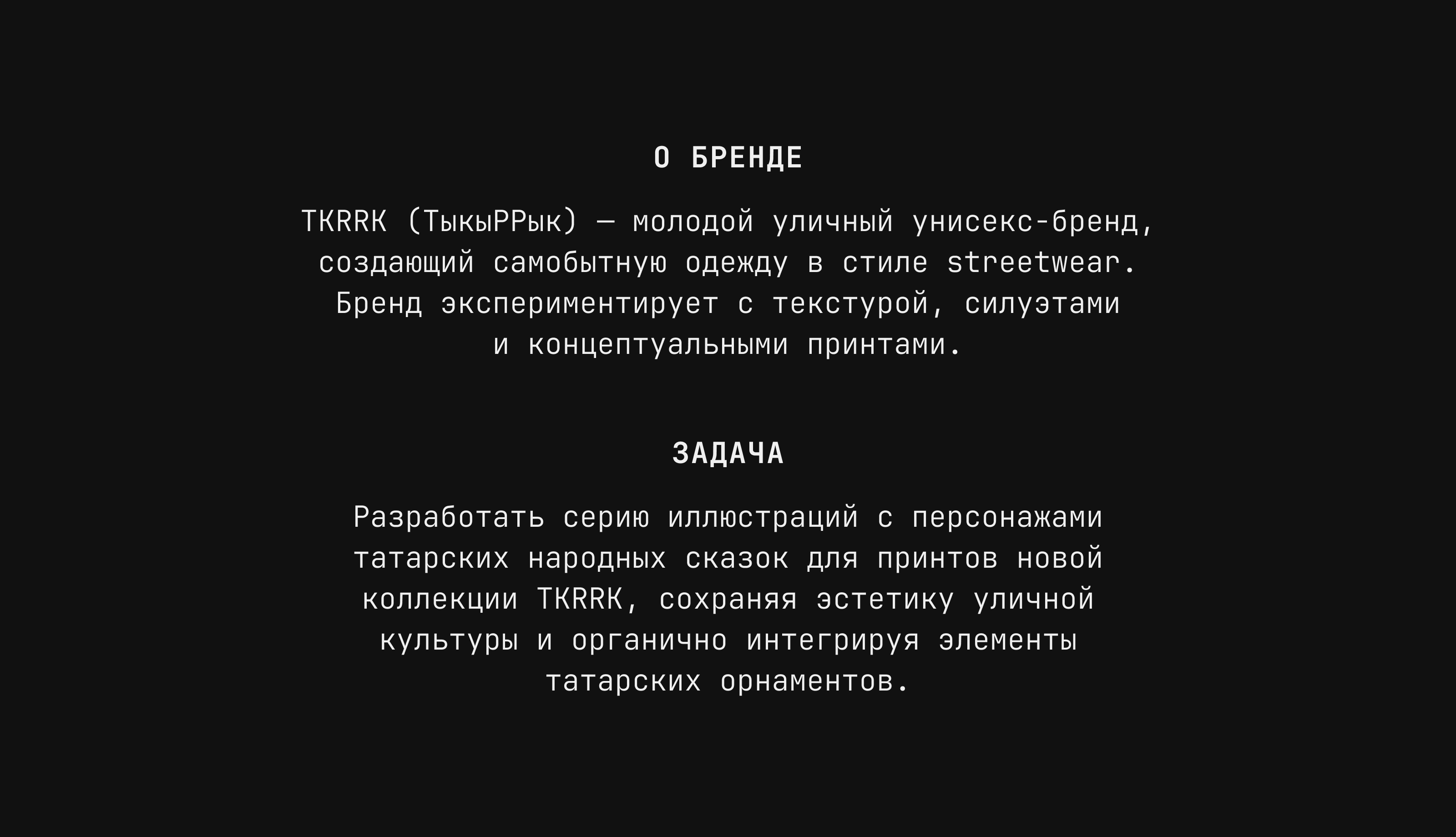 О БРЕНДЕ

TKRRK (ТыкыРРык) — молодой уличный унисекс-бренд, создающий самобытную одежду в стиле streetwear. Бренд экспериментирует с текстурой, силуэтами и концептуальными принтами.

ЗАДАЧА

Разработать серию иллюстраций с персонажами татарских народных сказок для принтов новой коллекции TKRRK, сохраняя эстетику уличной культуры и органично интегрируя элементы татарских орнаментов.